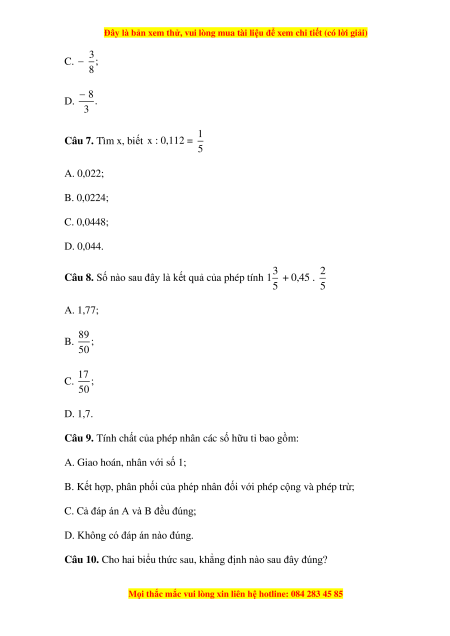 Đây là bản xem thử, vui lòng mua tài liệu để xem chi tiết (có lời giải)

C. $-\frac{3}{8}$;

D. $\frac{-8}{3}$.

**Câu 7.** Tìm x, biết $x : 0,112 = \frac{1}{5}$

A. 0,022;

B. 0,0224;

C. 0,0448;

D. 0,044.

**Câu 8.** Số nào sau đây là kết quả của phép tính $1\frac{3}{5} + 0,45 . \frac{2}{5}$

A. 1,77;

B. $\frac{89}{50}$;

C. $\frac{17}{50}$;

D. 1,7.

**Câu 9.** Tính chất của phép nhân các số hữu tỉ bao gồm:

A. Giao hoán, nhân với số 1;

B. Kết hợp, phân phối của phép nhân đối với phép cộng và phép trừ;

C. Cả đáp án A và B đều đúng;

D. Không có đáp án nào đúng.

**Câu 10.** Cho hai biểu thức sau, khẳng định nào sau đây đúng?

Mọi thắc mắc vui lòng xin liên hệ hotline: 084 283 45 85